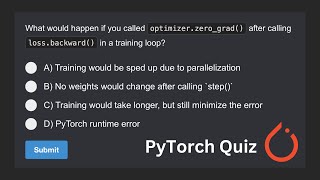 What would happen if you called optimizer.zero_grad() after calling loss.backward() in a training loop?

A) Training would be sped up due to parallelization

B) No weights would change after calling `step()`

C) Training would take longer, but still minimize the error

D) PyTorch runtime error

Submit

PyTorch Quiz